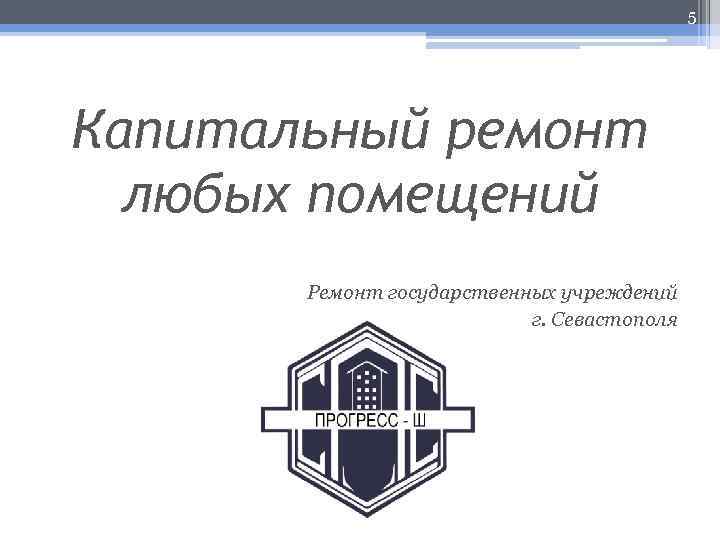 5

Капитальный ремонт любых помещений

Ремонт государственных учреждений г. Севастополя

ПРОГРЕСС - Ш